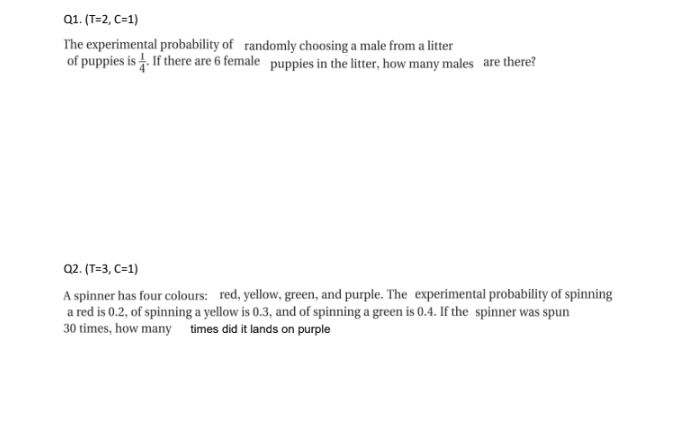 Q1. (T=2, C=1)

The experimental probability of randomly choosing a male from a litter of puppies is $\frac{1}{4}$. If there are 6 female puppies in the litter, how many males are there?

Q2. (T=3, C=1)

A spinner has four colours: red, yellow, green, and purple. The experimental probability of spinning a red is 0.2, of spinning a yellow is 0.3, and of spinning a green is 0.4. If the spinner was spun 30 times, how many times did it lands on purple